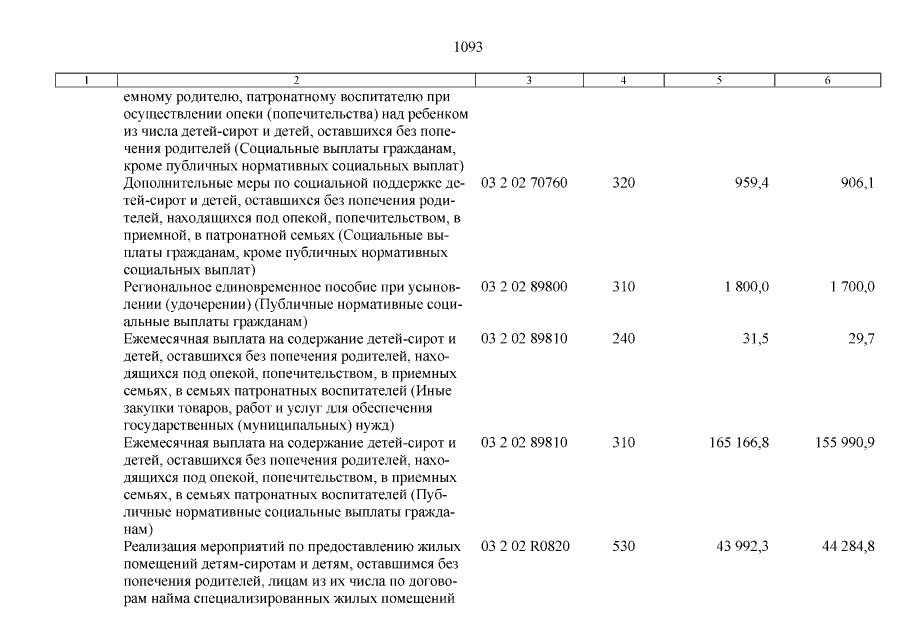 1093

| 1 | 2 | 3 | 4 | 5 | 6 |
|---|---|---|---|---|---|
| | емному родителю, патронатному воспитателю при осуществлении опеки (попечительства) над ребенком из числа детей-сирот и детей, оставшихся без попечения родителей (Социальные выплаты гражданам, кроме публичных нормативных социальных выплат) | | | | |
| | Дополнительные меры по социальной поддержке детей-сирот и детей, оставшихся без попечения родителей, находящихся под опекой, попечительством, в приемной, в патронатной семьях (Социальные выплаты гражданам, кроме публичных нормативных социальных выплат) | 03 2 02 70760 | 320 | 959,4 | 906,1 |
| | Региональное единовременное пособие при усыновлении (удочерении) (Публичные нормативные социальные выплаты гражданам) | 03 2 02 89800 | 310 | 1 800,0 | 1 700,0 |
| | Ежемесячная выплата на содержание детей-сирот и детей, оставшихся без попечения родителей, находящихся под опекой, попечительством, в приемных семьях, в семьях патронатных воспитателей (Иные закупки товаров, работ и услуг для обеспечения государственных (муниципальных) нужд) | 03 2 02 89810 | 240 | 31,5 | 29,7 |
| | Ежемесячная выплата на содержание детей-сирот и детей, оставшихся без попечения родителей, находящихся под опекой, попечительством, в приемных семьях, в семьях патронатных воспитателей (Публичные нормативные социальные выплаты гражданам) | 03 2 02 89810 | 310 | 165 166,8 | 155 990,9 |
| | Реализация мероприятий по предоставлению жилых помещений детям-сиротам и детям, оставшимся без попечения родителей, лицам из их числа по договорам найма специализированных жилых помещений | 03 2 02 R0820 | 530 | 43 992,3 | 44 284,8 |